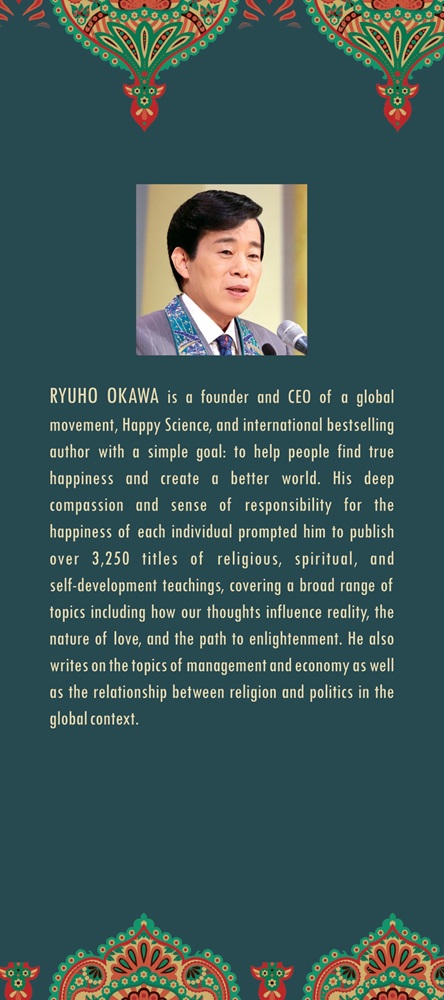 RYUHO OKAWA is a founder and CEO of a global movement, Happy Science, and international bestselling author with a simple goal: to help people find true happiness and create a better world. His deep compassion and sense of responsibility for the happiness of each individual prompted him to publish over 3,250 titles of religious, spiritual, and self-development teachings, covering a broad range of topics including how our thoughts influence reality, the nature of love, and the path to enlightenment. He also writes on the topics of management and economy as well as the relationship between religion and politics in the global context.